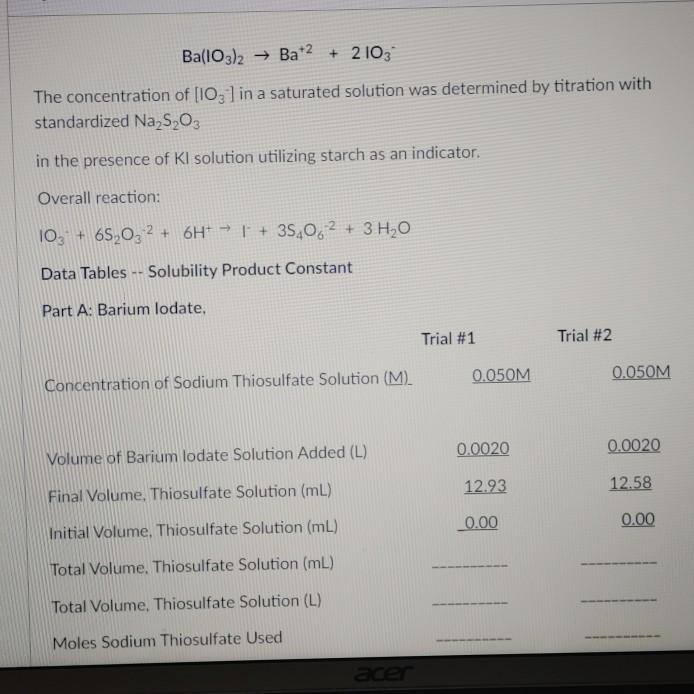 $Ba(IO_3)_2 \rightarrow Ba^{+2} + 2\,IO_3^-$

The concentration of $[IO_3^-]$ in a saturated solution was determined by titration with standardized $Na_2S_2O_3$

in the presence of KI solution utilizing starch as an indicator.

Overall reaction:

$IO_3^- + 6S_2O_3^{-2} + 6H^+ \rightarrow I^- + 3S_4O_6^{-2} + 3\,H_2O$

Data Tables -- Solubility Product Constant

Part A: Barium Iodate.

| | Trial #1 | Trial #2 |
|---|---|---|
| Concentration of Sodium Thiosulfate Solution (M) | 0.050M | 0.050M |
| Volume of Barium Iodate Solution Added (L) | 0.0020 | 0.0020 |
| Final Volume, Thiosulfate Solution (mL) | 12.93 | 12.58 |
| Initial Volume, Thiosulfate Solution (mL) | 0.00 | 0.00 |
| Total Volume, Thiosulfate Solution (mL) | ---------- | ---------- |
| Total Volume, Thiosulfate Solution (L) | ---------- | ---------- |
| Moles Sodium Thiosulfate Used | ---------- | ---------- |

acer